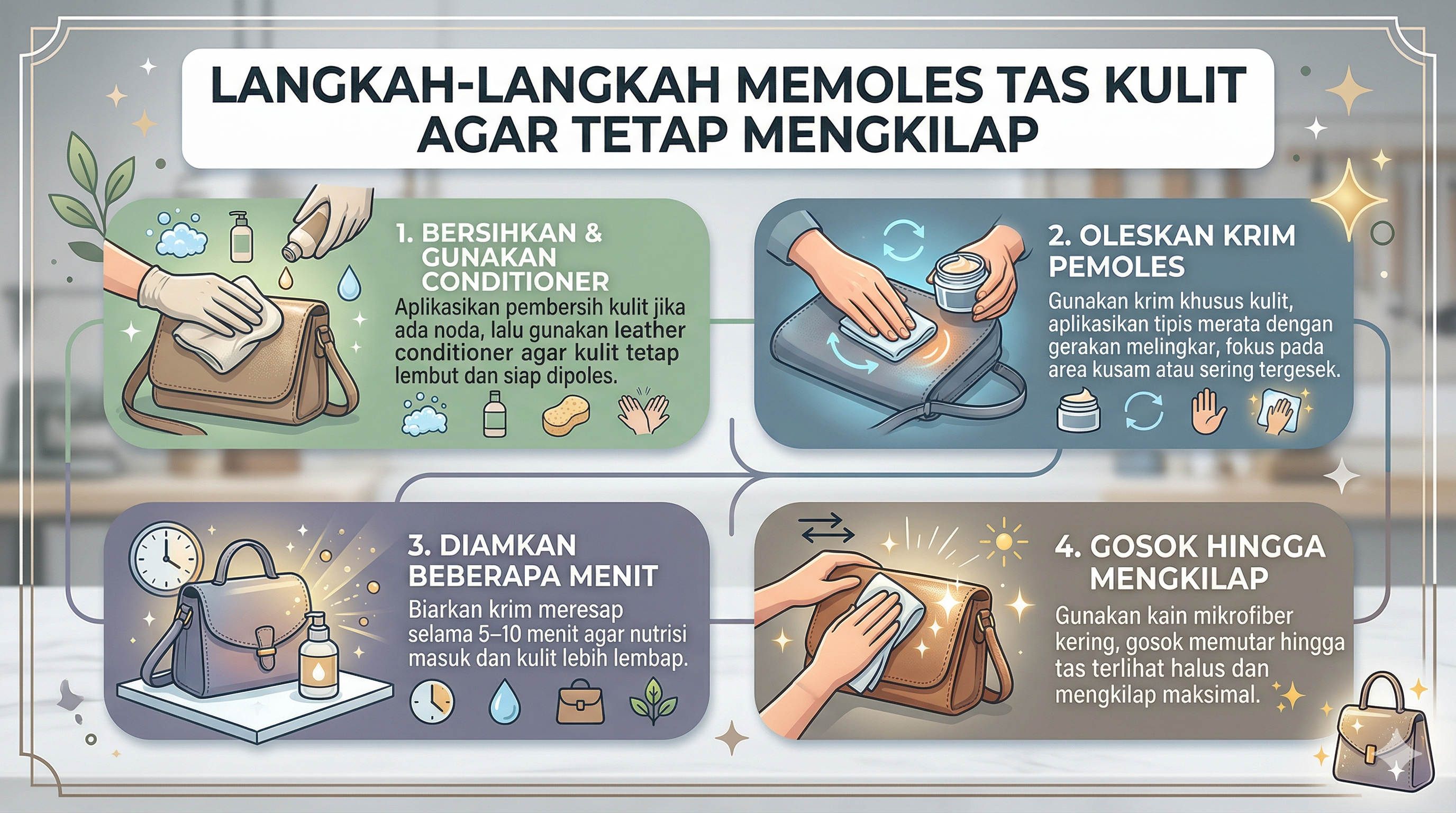 LANGKAH-LANGKAH MEMOLES TAS KULIT AGAR TETAP MENGKILAP

1. BERSIHKAN & GUNAKAN CONDITIONER

Aplikasikan pembersih kulit jika ada noda, lalu gunakan leather conditioner agar kulit tetap lembut dan siap dipoles.

2. OLESKAN KRIM PEMOLES

Gunakan krim khusus kulit, aplikasikan tipis merata dengan gerakan melingkar, fokus pada area kusam atau sering tergesek.

3. DIAMKAN BEBERAPA MENIT

Biarkan krim meresap selama 5–10 menit agar nutrisi masuk dan kulit lebih lembap.

4. GOSOK HINGGA MENGKILAP

Gunakan kain mikrofiber kering, gosok memutar hingga tas terlihat halus dan mengkilap maksimal.